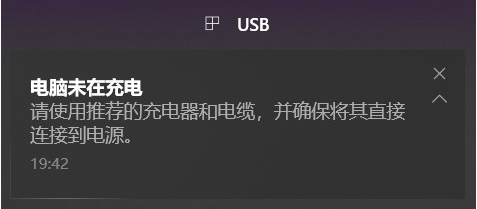 USB

电脑未在充电
请使用推荐的充电器和电缆，并确保将其直接连接到电源。
19:42